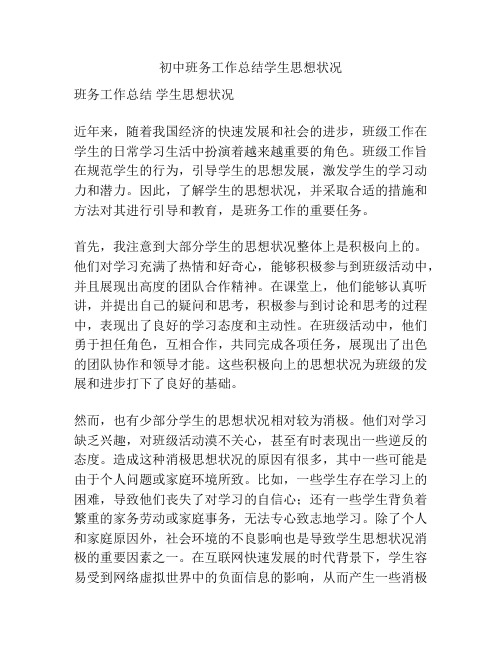 初中班务工作总结学生思想状况

班务工作总结 学生思想状况

近年来，随着我国经济的快速发展和社会的进步，班级工作在学生的日常学习生活中扮演着越来越重要的角色。班级工作旨在规范学生的行为，引导学生的思想发展，激发学生的学习动力和潜力。因此，了解学生的思想状况，并采取合适的措施和方法对其进行引导和教育，是班务工作的重要任务。

首先，我注意到大部分学生的思想状况整体上是积极向上的。他们对学习充满了热情和好奇心，能够积极参与到班级活动中，并且展现出高度的团队合作精神。在课堂上，他们能够认真听讲，并提出自己的疑问和思考，积极参与到讨论和思考的过程中，表现出了良好的学习态度和主动性。在班级活动中，他们勇于担任角色，互相合作，共同完成各项任务，展现出了出色的团队协作和领导才能。这些积极向上的思想状况为班级的发展和进步打下了良好的基础。

然而，也有少部分学生的思想状况相对较为消极。他们对学习缺乏兴趣，对班级活动漠不关心，甚至有时表现出一些逆反的态度。造成这种消极思想状况的原因有很多，其中一些可能是由于个人问题或家庭环境所致。比如，一些学生存在学习上的困难，导致他们丧失了对学习的自信心；还有一些学生背负着繁重的家务劳动或家庭事务，无法专心致志地学习。除了个人和家庭原因外，社会环境的不良影响也是导致学生思想状况消极的重要因素之一。在互联网快速发展的时代背景下，学生容易受到网络虚拟世界中的负面信息的影响，从而产生一些消极